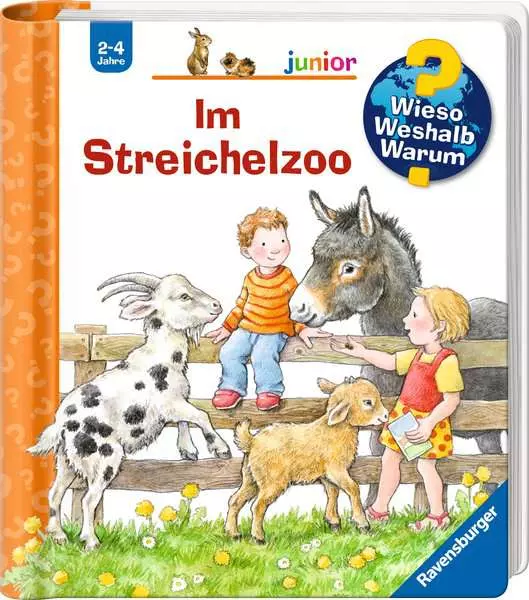 2-4 Jahre

junior

Wieso Weshalb Warum

Im Streichelzoo

Ravensburger